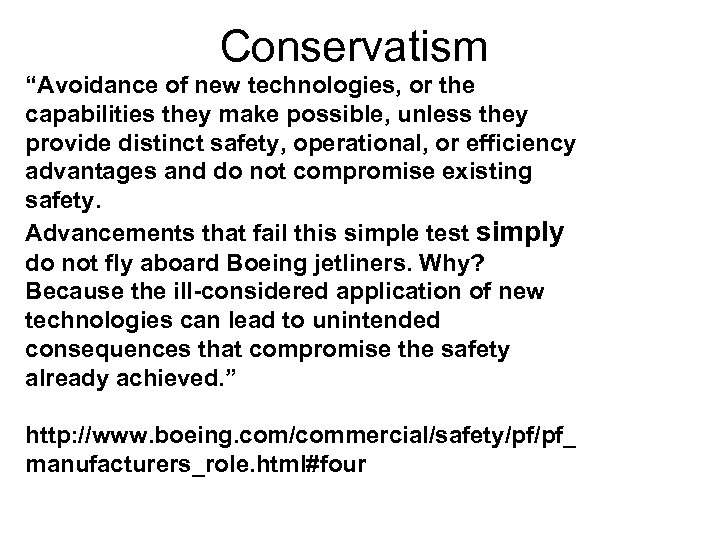 Conservatism

"Avoidance of new technologies, or the capabilities they make possible, unless they provide distinct safety, operational, or efficiency advantages and do not compromise existing safety.

Advancements that fail this simple test simply do not fly aboard Boeing jetliners. Why? Because the ill-considered application of new technologies can lead to unintended consequences that compromise the safety already achieved."

http://www.boeing.com/commercial/safety/pf/pf_manufacturers_role.html#four